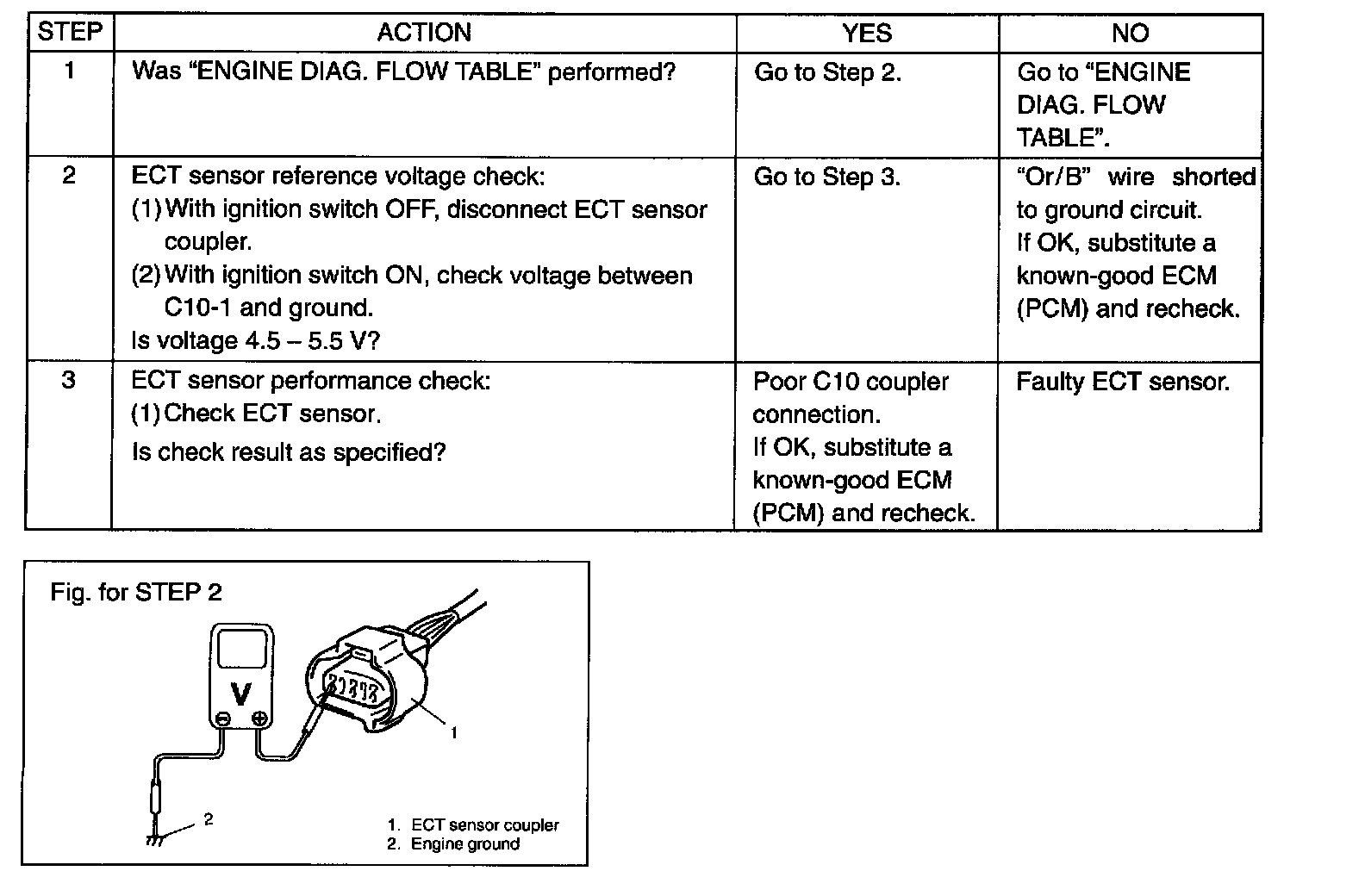 | STEP | ACTION | YES | NO |
|---|---|---|---|
| 1 | Was "ENGINE DIAG. FLOW TABLE" performed? | Go to Step 2. | Go to "ENGINE DIAG. FLOW TABLE". |
| 2 | ECT sensor reference voltage check: (1) With ignition switch OFF, disconnect ECT sensor coupler. (2) With ignition switch ON, check voltage between C10-1 and ground. Is voltage 4.5 – 5.5 V? | Go to Step 3. | "Or/B" wire shorted to ground circuit. If OK, substitute a known-good ECM (PCM) and recheck. |
| 3 | ECT sensor performance check: (1) Check ECT sensor. Is check result as specified? | Poor C10 coupler connection. If OK, substitute a known-good ECM (PCM) and recheck. | Faulty ECT sensor. |

Fig. for STEP 2

V

1

2

1. ECT sensor coupler
2. Engine ground